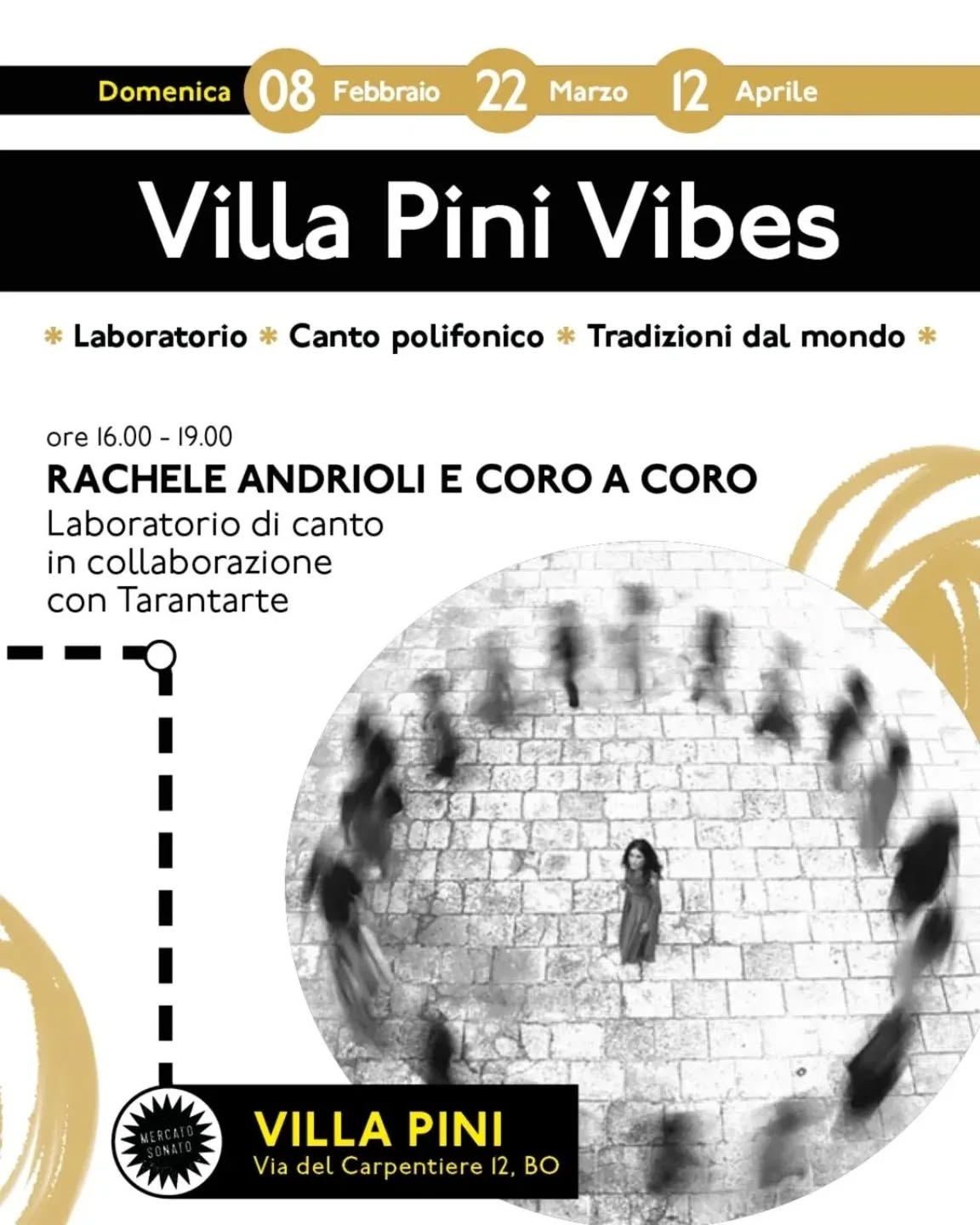 Domenica 08 Febbraio 22 Marzo 12 Aprile

Villa Pini Vibes

* Laboratorio * Canto polifonico * Tradizioni dal mondo *

ore 16.00 - 19.00

RACHELE ANDRIOLI E CORO A CORO

Laboratorio di canto in collaborazione con Tarantarte

MERCATO SONATO

VILLA PINI

Via del Carpentiere 12, BO